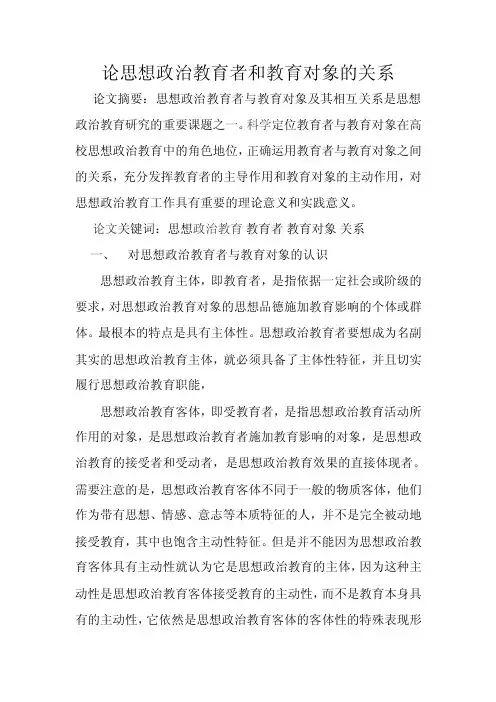 论思想政治教育者和教育对象的关系

论文摘要：思想政治教育者与教育对象及其相互关系是思想政治教育研究的重要课题之一。科学定位教育者与教育对象在高校思想政治教育中的角色地位，正确运用教育者与教育对象之间的关系，充分发挥教育者的主导作用和教育对象的主动作用，对思想政治教育工作具有重要的理论意义和实践意义。

论文关键词：思想政治教育 教育者 教育对象 关系

一、　对思想政治教育者与教育对象的认识

思想政治教育主体，即教育者，是指依据一定社会或阶级的要求，对思想政治教育对象的思想品德施加教育影响的个体或群体。最根本的特点是具有主体性。思想政治教育者要想成为名副其实的思想政治教育主体，就必须具备了主体性特征，并且切实履行思想政治教育职能，

思想政治教育客体，即受教育者，是指思想政治教育活动所作用的对象，是思想政治教育者施加教育影响的对象，是思想政治教育的接受者和受动者，是思想政治教育效果的直接体现者。需要注意的是，思想政治教育客体不同于一般的物质客体，他们作为带有思想、情感、意志等本质特征的人，并不是完全被动地接受教育，其中也饱含主动性特征。但是并不能因为思想政治教育客体具有主动性就认为它是思想政治教育的主体，因为这种主动性是思想政治教育客体接受教育的主动性，而不是教育本身具有的主动性，它依然是思想政治教育客体的客体性的特殊表现形